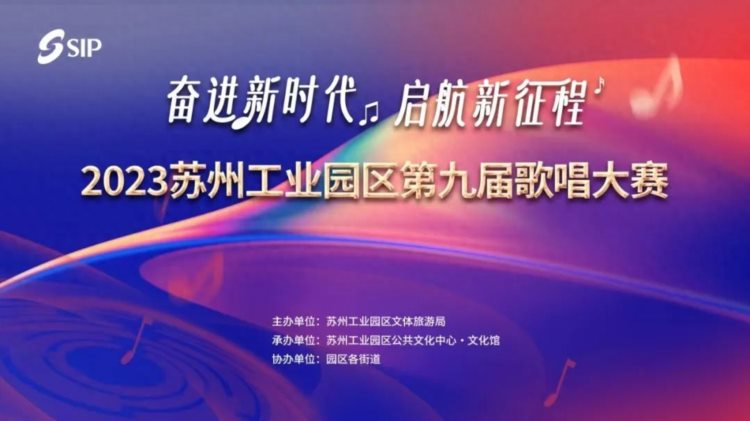 SIP

奋进新时代 启航新征程

2023苏州工业园区第九届歌唱大赛

主办单位：苏州工业园区文体旅游局
承办单位：苏州工业园区公共文化中心·文化馆
协办单位：园区各街道